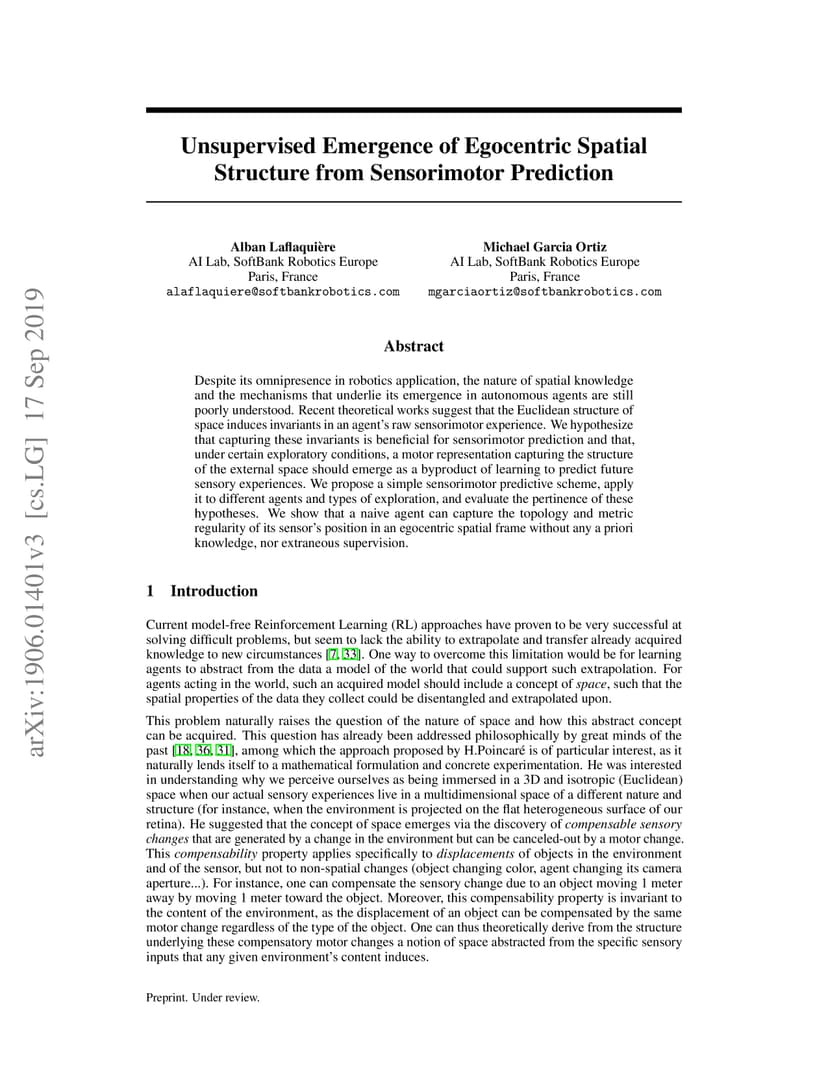 arXiv:1906.01401v3 [cs.LG] 17 Sep 2019

Unsupervised Emergence of Egocentric Spatial Structure from Sensorimotor Prediction

Alban Laflaquière
AI Lab, SoftBank Robotics Europe
Paris, France
alaflaquiere@softbankrobotics.com

Michael Garcia Ortiz
AI Lab, SoftBank Robotics Europe
Paris, France
mgarciaortiz@softbankrobotics.com

Abstract

Despite its omnipresence in robotics application, the nature of spatial knowledge and the mechanisms that underlie its emergence in autonomous agents are still poorly understood. Recent theoretical works suggest that the Euclidean structure of space induces invariants in an agent's raw sensorimotor experience. We hypothesize that capturing these invariants is beneficial for sensorimotor prediction and that, under certain exploratory conditions, a motor representation capturing the structure of the external space should emerge as a byproduct of learning to predict future sensory experiences. We propose a simple sensorimotor predictive scheme, apply it to different agents and types of exploration, and evaluate the pertinence of these hypotheses. We show that a naive agent can capture the topology and metric regularity of its sensor's position in an egocentric spatial frame without any a priori knowledge, nor extraneous supervision.

1 Introduction

Current model-free Reinforcement Learning (RL) approaches have proven to be very successful at solving difficult problems, but seem to lack the ability to extrapolate and transfer already acquired knowledge to new circumstances [7, 33]. One way to overcome this limitation would be for learning agents to abstract from the data a model of the world that could support such extrapolation. For agents acting in the world, such an acquired model should include a concept of space, such that the spatial properties of the data they collect could be disentangled and extrapolated upon.

This problem naturally raises the question of the nature of space and how this abstract concept can be acquired. This question has already been addressed philosophically by great minds of the past [18, 36, 31], among which the approach proposed by H.Poincaré is of particular interest, as it naturally lends itself to a mathematical formulation and concrete experimentation. He was interested in understanding why we perceive ourselves as being immersed in a 3D and isotropic (Euclidean) space when our actual sensory experiences live in a multidimensional space of a different nature and structure (for instance, when the environment is projected on the flat heterogeneous surface of our retina). He suggested that the concept of space emerges via the discovery of compensable sensory changes that are generated by a change in the environment but can be canceled-out by a motor change. This compensability property applies specifically to displacements of objects in the environment and of the sensor, but not to non-spatial changes (object changing color, agent changing its camera aperture...). For instance, one can compensate the sensory change due to an object moving 1 meter away by moving 1 meter toward the object. Moreover, this compensability property is invariant to the content of the environment, as the displacement of an object can be compensated by the same motor change regardless of the type of the object. One can thus theoretically derive from the structure underlying these compensatory motor changes a notion of space abstracted from the specific sensory inputs that any given environment's content induces.

Preprint. Under review.